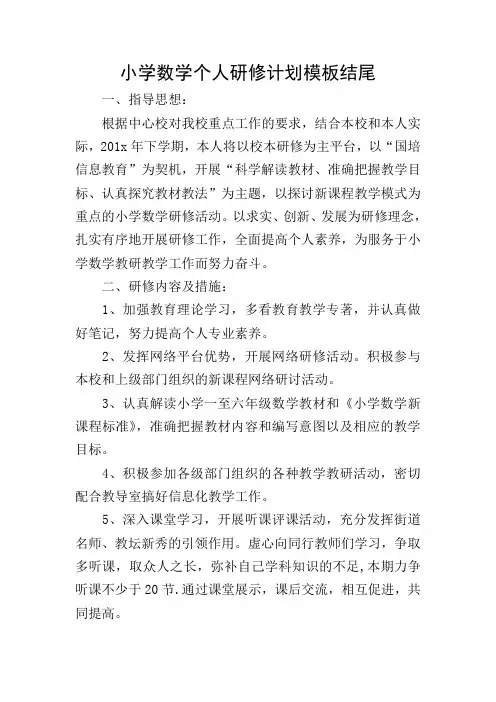 小学数学个人研修计划模板结尾

一、指导思想：

根据中心校对我校重点工作的要求，结合本校和本人实际，201x 年下学期，本人将以校本研修为主平台，以“国培信息教育”为契机，开展“科学解读教材、准确把握教学目标、认真探究教材教法”为主题，以探讨新课程教学模式为重点的小学数学研修活动。以求实、创新、发展为研修理念，扎实有序地开展研修工作，全面提高个人素养，为服务于小学数学教研教学工作而努力奋斗。

二、研修内容及措施：

1、加强教育理论学习，多看教育教学专著，并认真做好笔记，努力提高个人专业素养。

2、发挥网络平台优势，开展网络研修活动。积极参与本校和上级部门组织的新课程网络研讨活动。

3、认真解读小学一至六年级数学教材和《小学数学新课程标准》，准确把握教材内容和编写意图以及相应的教学目标。

4、积极参加各级部门组织的各种教学教研活动，密切配合教导室搞好信息化教学工作。

5、深入课堂学习，开展听课评课活动，充分发挥街道名师、教坛新秀的引领作用。虚心向同行教师们学习，争取多听课，取众人之长，弥补自己学科知识的不足,本期力争听课不少于 20 节.通过课堂展示，课后交流，相互促进，共同提高。